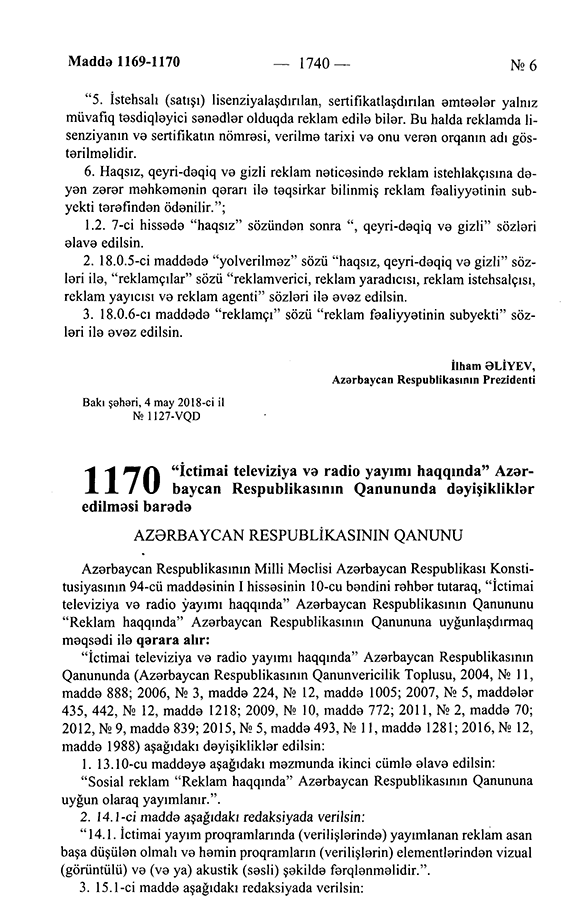 Maddə 1169-1170 — 1740 — № 6

"5. İstehsalı (satışı) lisenziyalaşdırılan, sertifikatlaşdırılan əmtəələr yalnız müvafiq təsdiqləyici sənədlər olduqda reklam edilə bilər. Bu halda reklamda lisenziyanın və sertifikatın nömrəsi, verilmə tarixi və onu verən orqanın adı göstərilməlidir.

6. Haqsız, qeyri-dəqiq və gizli reklam nəticəsində reklam istehlakçısına dəyən zərər məhkəmənin qərarı ilə təqsirkar bilinmiş reklam fəaliyyətinin subyekti tərəfindən ödənilir.";

1.2. 7-ci hissədə "haqsız" sözündən sonra ", qeyri-dəqiq və gizli" sözləri əlavə edilsin.

2. 18.0.5-ci maddədə "yolverilməz" sözü "haqsız, qeyri-dəqiq və gizli" sözləri ilə, "reklamçılar" sözü "reklamverici, reklam yaradıcısı, reklam istehsalçısı, reklam yayıcısı və reklam agenti" sözləri ilə əvəz edilsin.

3. 18.0.6-cı maddədə "reklamçı" sözü "reklam fəaliyyətinin subyekti" sözləri ilə əvəz edilsin.

İlham ƏLİYEV,
Azərbaycan Respublikasının Prezidenti

Bakı şəhəri, 4 may 2018-ci il
№ 1127-VQD

1170 "İctimai televiziya və radio yayımı haqqında" Azərbaycan Respublikasının Qanununda dəyişikliklər edilməsi barədə

AZƏRBAYCAN RESPUBLİKASININ QANUNU

Azərbaycan Respublikasının Milli Məclisi Azərbaycan Respublikası Konstitusiyasının 94-cü maddəsinin I hissəsinin 10-cu bəndini rəhbər tutaraq, "İctimai televiziya və radio yayımı haqqında" Azərbaycan Respublikasının Qanununu "Reklam haqqında" Azərbaycan Respublikasının Qanununa uyğunlaşdırmaq məqsədi ilə qərara alır:

"İctimai televiziya və radio yayımı haqqında" Azərbaycan Respublikasının Qanununda (Azərbaycan Respublikasının Qanunvericilik Toplusu, 2004, № 11, maddə 888; 2006, № 3, maddə 224, № 12, maddə 1005; 2007, № 5, maddələr 435, 442, № 12, maddə 1218; 2009, № 10, maddə 772; 2011, № 2, maddə 70; 2012, № 9, maddə 839; 2015, № 5, maddə 493, № 11, maddə 1281; 2016, № 12, maddə 1988) aşağıdakı dəyişikliklər edilsin:

1. 13.10-cu maddəyə aşağıdakı məzmunda ikinci cümlə əlavə edilsin:

"Sosial reklam "Reklam haqqında" Azərbaycan Respublikasının Qanununa uyğun olaraq yayımlanır.".

2. 14.1-ci maddə aşağıdakı redaksiyada verilsin:

"14.1. İctimai yayım proqramlarında (verilişlərində) yayımlanan reklam asan başa düşülən olmalı və həmin proqramların (verilişlərin) elementlərindən vizual (görüntülü) və (və ya) akustik (səsli) şəkildə fərqlənməlidir.".

3. 15.1-ci maddə aşağıdakı redaksiyada verilsin: